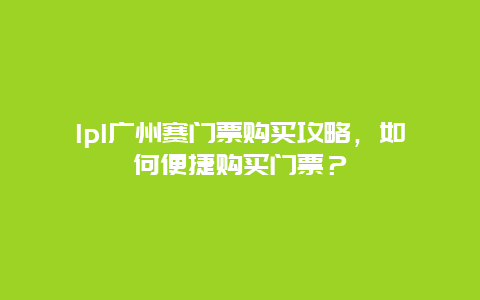 lpl广州赛门票购买攻略，如何便捷购买门票？